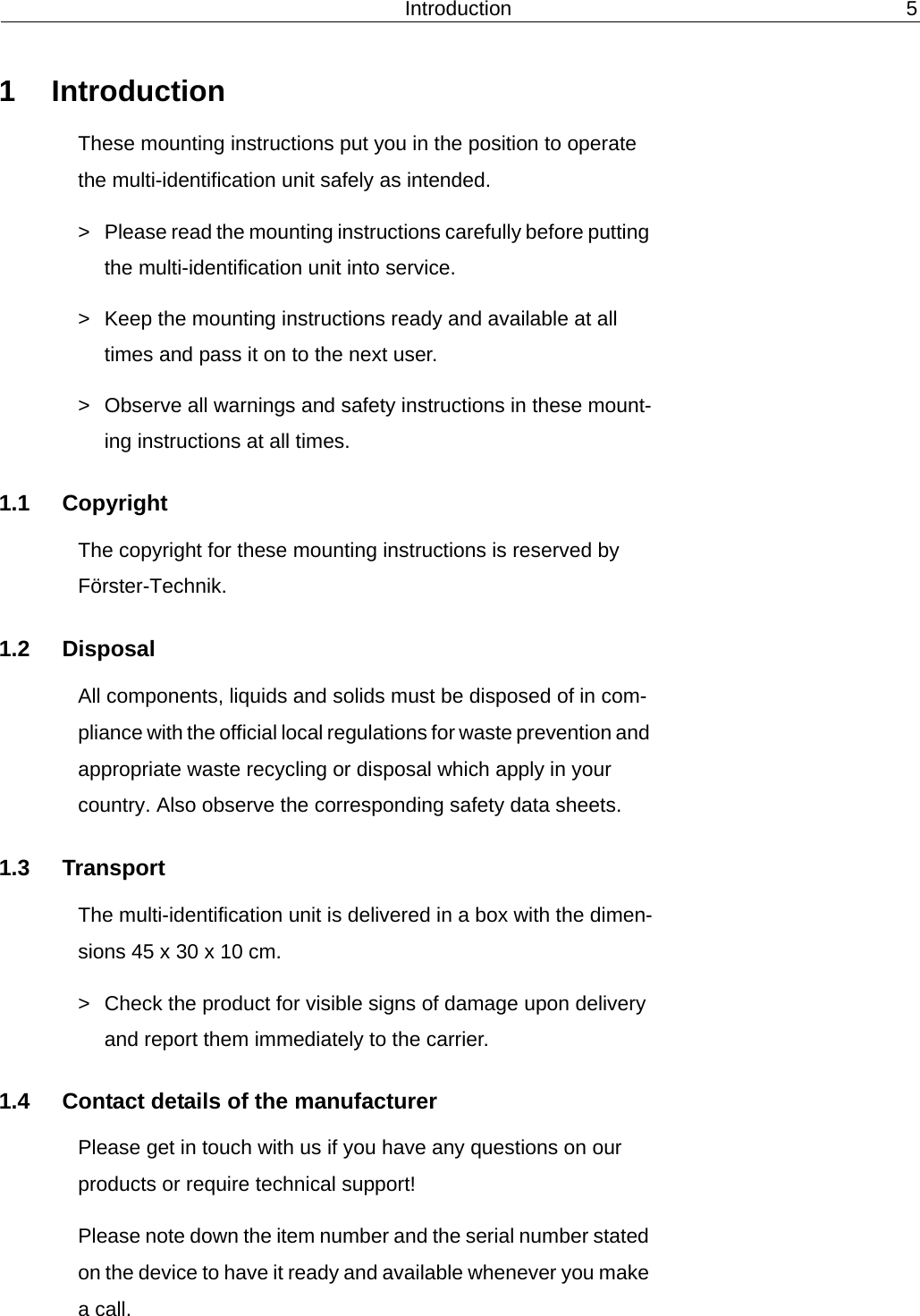 Introduction 5

1 Introduction

These mounting instructions put you in the position to operate the multi-identification unit safely as intended.

> Please read the mounting instructions carefully before putting the multi-identification unit into service.

> Keep the mounting instructions ready and available at all times and pass it on to the next user.

> Observe all warnings and safety instructions in these mounting instructions at all times.

1.1 Copyright

The copyright for these mounting instructions is reserved by Förster-Technik.

1.2 Disposal

All components, liquids and solids must be disposed of in compliance with the official local regulations for waste prevention and appropriate waste recycling or disposal which apply in your country. Also observe the corresponding safety data sheets.

1.3 Transport

The multi-identification unit is delivered in a box with the dimensions 45 x 30 x 10 cm.

> Check the product for visible signs of damage upon delivery and report them immediately to the carrier.

1.4 Contact details of the manufacturer

Please get in touch with us if you have any questions on our products or require technical support!

Please note down the item number and the serial number stated on the device to have it ready and available whenever you make a call.